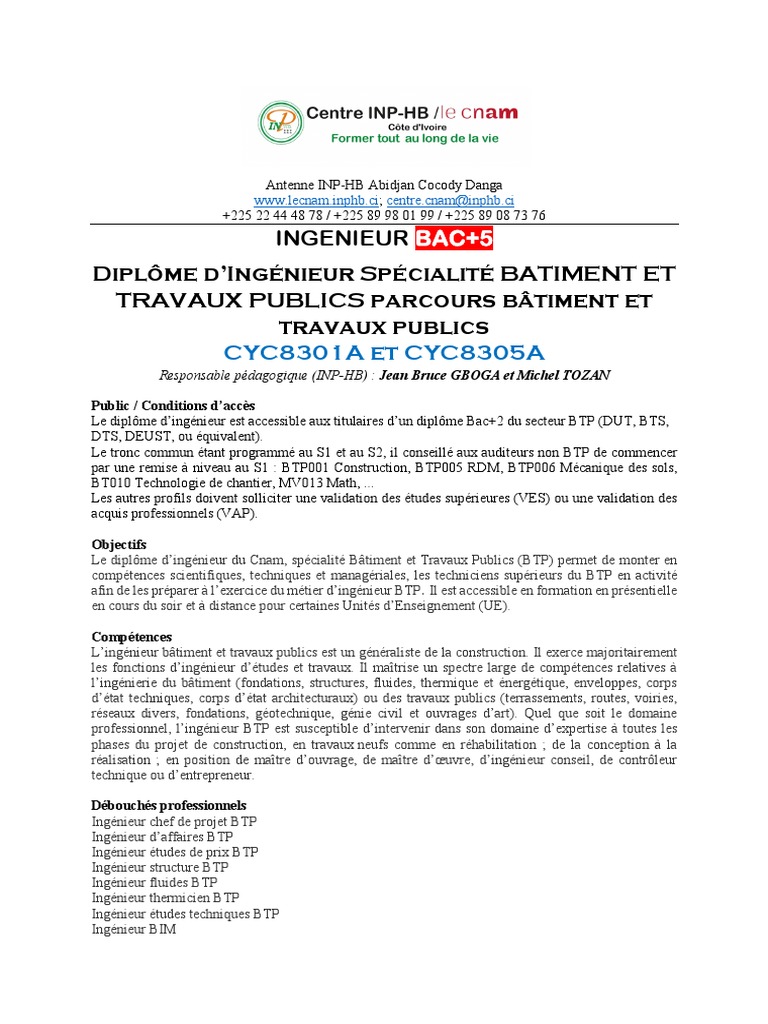 Centre INP-HB / le cnam
Côte d'Ivoire
Former tout au long de la vie

Antenne INP-HB Abidjan Cocody Danga
www.lecnam.inphb.ci; centre.cnam@inphb.ci
+225 22 44 48 78 / +225 89 98 01 99 / +225 89 08 73 76

INGENIEUR BAC+5

Diplôme d'Ingénieur Spécialité BATIMENT ET TRAVAUX PUBLICS parcours bâtiment et travaux publics
CYC8301A et CYC8305A

Responsable pédagogique (INP-HB) : Jean Bruce GBOGA et Michel TOZAN

Public / Conditions d'accès
Le diplôme d'ingénieur est accessible aux titulaires d'un diplôme Bac+2 du secteur BTP (DUT, BTS, DTS, DEUST, ou équivalent).
Le tronc commun étant programmé au S1 et au S2, il conseillé aux auditeurs non BTP de commencer par une remise à niveau au S1 : BTP001 Construction, BTP005 RDM, BTP006 Mécanique des sols, BT010 Technologie de chantier, MV013 Math, ...
Les autres profils doivent solliciter une validation des études supérieures (VES) ou une validation des acquis professionnels (VAP).

Objectifs
Le diplôme d'ingénieur du Cnam, spécialité Bâtiment et Travaux Publics (BTP) permet de monter en compétences scientifiques, techniques et managériales, les techniciens supérieurs du BTP en activité afin de les préparer à l'exercice du métier d'ingénieur BTP. Il est accessible en formation en présentielle en cours du soir et à distance pour certaines Unités d'Enseignement (UE).

Compétences
L'ingénieur bâtiment et travaux publics est un généraliste de la construction. Il exerce majoritairement les fonctions d'ingénieur d'études et travaux. Il maîtrise un spectre large de compétences relatives à l'ingénierie du bâtiment (fondations, structures, fluides, thermique et énergétique, enveloppes, corps d'état techniques, corps d'état architecturaux) ou des travaux publics (terrassements, routes, voiries, réseaux divers, fondations, géotechnique, génie civil et ouvrages d'art). Quel que soit le domaine professionnel, l'ingénieur BTP est susceptible d'intervenir dans son domaine d'expertise à toutes les phases du projet de construction, en travaux neufs comme en réhabilitation ; de la conception à la réalisation ; en position de maître d'ouvrage, de maître d'œuvre, d'ingénieur conseil, de contrôleur technique ou d'entrepreneur.

Débouchés professionnels
Ingénieur chef de projet BTP
Ingénieur d'affaires BTP
Ingénieur études de prix BTP
Ingénieur structure BTP
Ingénieur fluides BTP
Ingénieur thermicien BTP
Ingénieur études techniques BTP
Ingénieur BIM